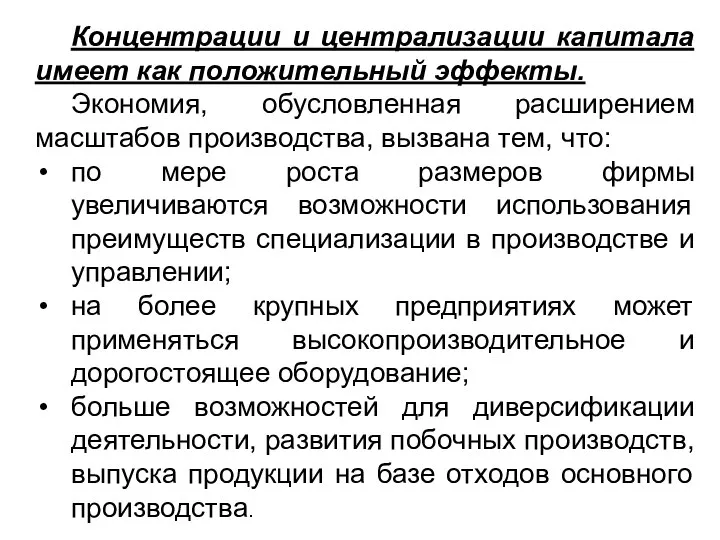 Концентрации и централизации капитала имеет как положительный эффекты.

Экономия, обусловленная расширением масштабов производства, вызвана тем, что:

• по мере роста размеров фирмы увеличиваются возможности использования преимуществ специализации в производстве и управлении;
• на более крупных предприятиях может применяться высокопроизводительное и дорогостоящее оборудование;
• больше возможностей для диверсификации деятельности, развития побочных производств, выпуска продукции на базе отходов основного производства.